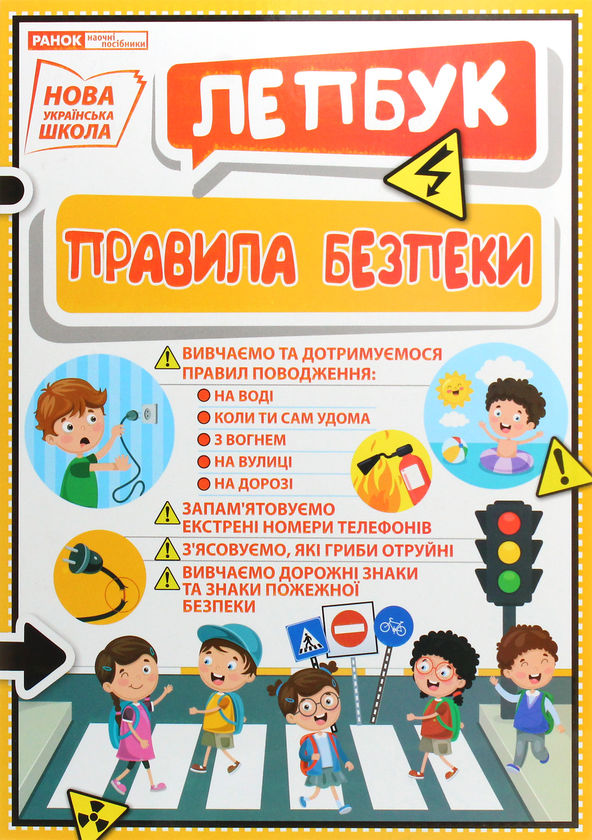 РАНОК наочні посібники

НОВА УКРАЇНСЬКА ШКОЛА

ЛЕПБУК

ПРАВИЛА БЕЗПЕКИ

ВИВЧАЄМО ТА ДОТРИМУЄМОСЯ ПРАВИЛ ПОВОДЖЕННЯ:
НА ВОДІ
КОЛИ ТИ САМ УДОМА
З ВОГНЕМ
НА ВУЛИЦІ
НА ДОРОЗІ

ЗАПАМ'ЯТОВУЄМО ЕКСТРЕНІ НОМЕРИ ТЕЛЕФОНІВ

З'ЯСОВУЄМО, ЯКІ ГРИБИ ОТРУЙНІ

ВИВЧАЄМО ДОРОЖНІ ЗНАКИ ТА ЗНАКИ ПОЖЕЖНОЇ БЕЗПЕКИ